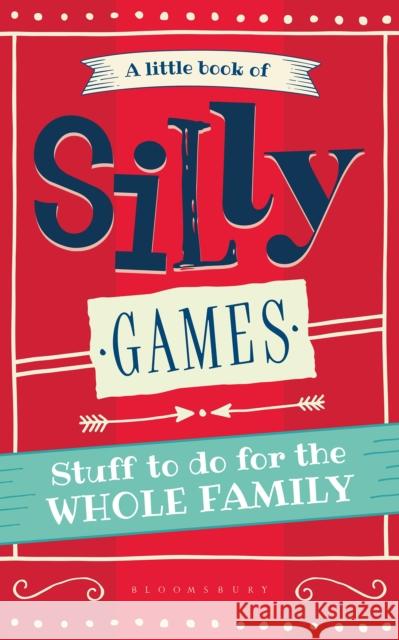 A little book of

Silly

·GAMES·

Stuff to do for the WHOLE FAMILY

BLOOMSBURY